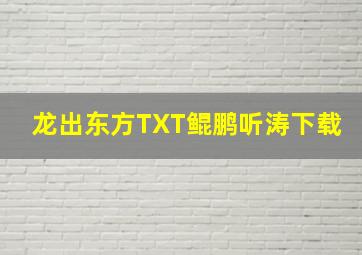 龙出东方TXT鲲鹏听涛下载